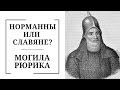 НОРМАННЫ ИЛИ СЛАВЯНЕ?

МОГИЛА РЮРИКА